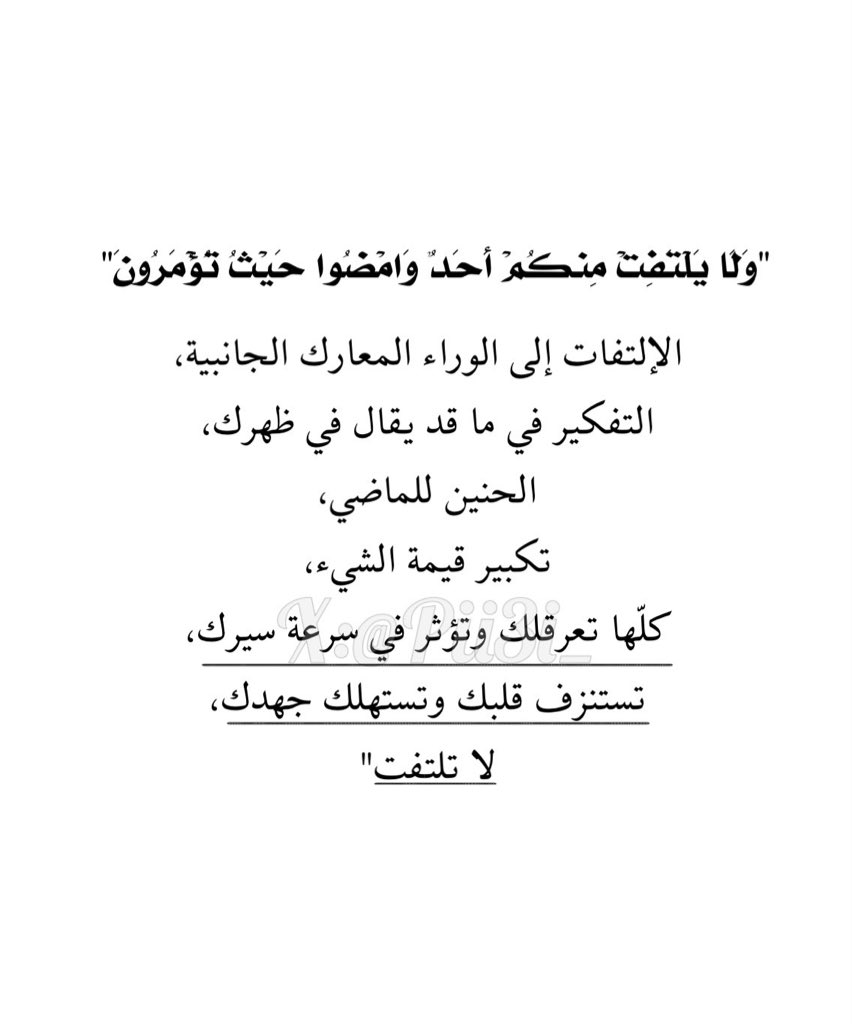 "وَلَا يَلْتَفِتْ مِنكُمْ أَحَدٌ وَامْضُوا حَيْثُ تُؤْمَرُونَ"

الإلتفات إلى الوراء المعارك الجانبية،

التفكير في ما قد يقال في ظهرك،

الحنين للماضي،

تكبير قيمة الشيء،

كلّها تعرقلك وتؤثر في سرعة سيرك،

تستنزف قلبك وتستهلك جهدك،

لا تلتفت"

X:@Pii3i_